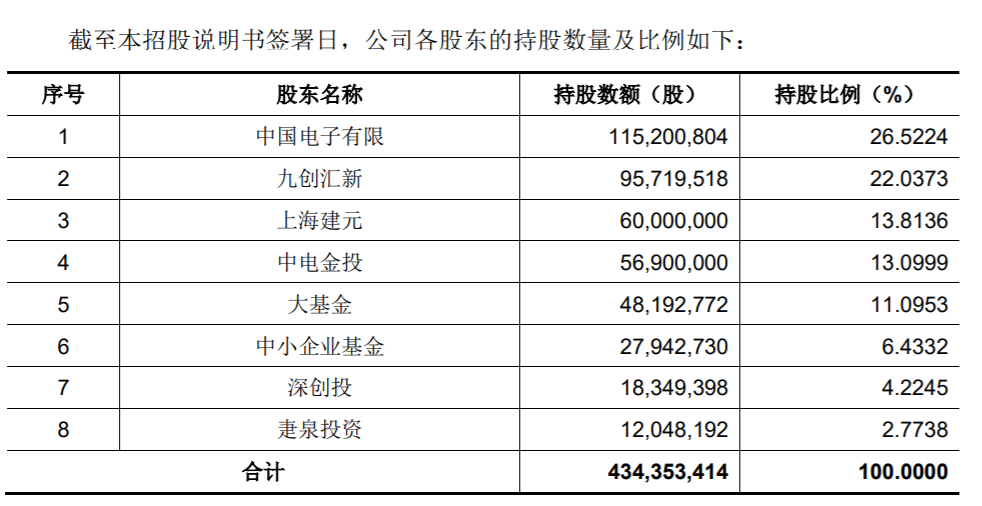 截至本招股说明书签署日，公司各股东的持股数量及比例如下：

| 序号 | 股东名称 | 持股数额（股） | 持股比例（%） |
|---|---|---|---|
| 1 | 中国电子有限 | 115,200,804 | 26.5224 |
| 2 | 九创汇新 | 95,719,518 | 22.0373 |
| 3 | 上海建元 | 60,000,000 | 13.8136 |
| 4 | 中电金投 | 56,900,000 | 13.0999 |
| 5 | 大基金 | 48,192,772 | 11.0953 |
| 6 | 中小企业基金 | 27,942,730 | 6.4332 |
| 7 | 深创投 | 18,349,398 | 4.2245 |
| 8 | 疌泉投资 | 12,048,192 | 2.7738 |
| 合计 | | 434,353,414 | 100.0000 |